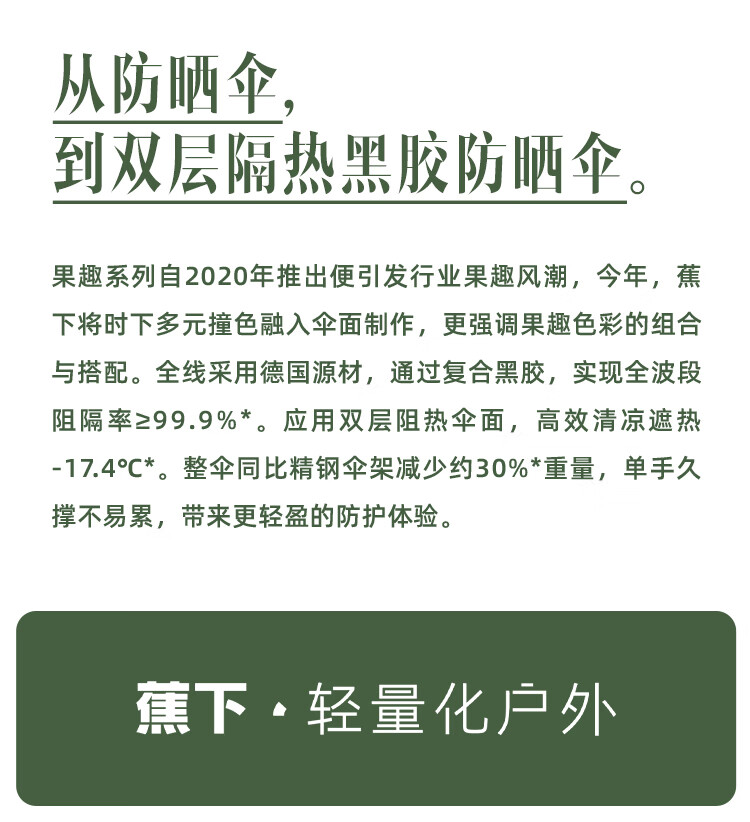 从防晒伞，
到双层隔热黑胶防晒伞。

果趣系列自2020年推出便引发行业果趣风潮，今年，蕉下将时下多元撞色融入伞面制作，更强调果趣色彩的组合与搭配。全线采用德国源材，通过复合黑胶，实现全波段阻隔率≥99.9%*。应用双层阻热伞面，高效清凉遮热-17.4℃*。整伞同比精钢伞架减少约30%*重量，单手久撑不易累，带来更轻盈的防护体验。

蕉下 · 轻量化户外